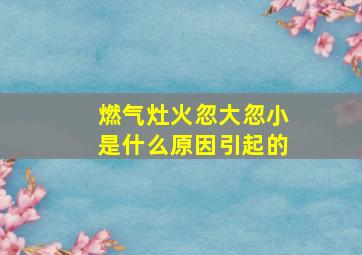 燃气灶火忽大忽小
是什么原因引起的